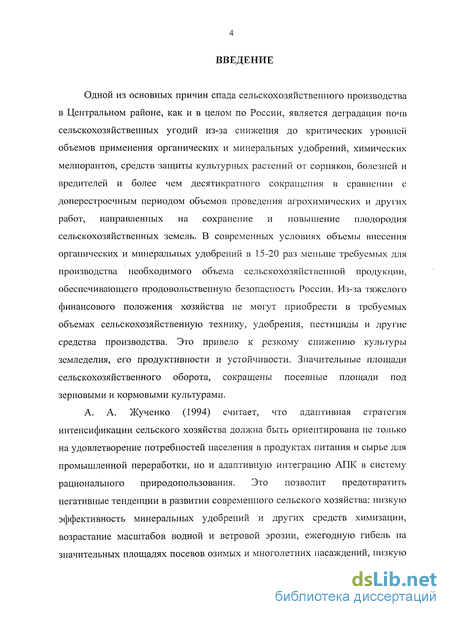 4

ВВЕДЕНИЕ

Одной из основных причин спада сельскохозяйственного производства в Центральном районе, как и в целом по России, является деградация почв сельскохозяйственных угодий из-за снижения до критических уровней объемов применения органических и минеральных удобрений, химических мелиорантов, средств защиты культурных растений от сорняков, болезней и вредителей и более чем десятикратного сокращения в сравнении с доперестроечным периодом объемов проведения агрохимических и других работ, направленных на сохранение и повышение плодородия сельскохозяйственных земель. В современных условиях объемы внесения органических и минеральных удобрений в 15-20 раз меньше требуемых для производства необходимого объема сельскохозяйственной продукции, обеспечивающего продовольственную безопасность России. Из-за тяжелого финансового положения хозяйства не могут приобрести в требуемых объемах сельскохозяйственную технику, удобрения, пестициды и другие средства производства. Это привело к резкому снижению культуры земледелия, его продуктивности и устойчивости. Значительные площади сельскохозяйственного оборота, сокращены посевные площади под зерновыми и кормовыми культурами.

А. А. Жученко (1994) считает, что адаптивная стратегия интенсификации сельского хозяйства должна быть ориентирована не только на удовлетворение потребностей населения в продуктах питания и сырье для промышленной переработки, но и адаптивную интеграцию АПК в систему рационального природопользования. Это позволит предотвратить негативные тенденции в развитии современного сельского хозяйства: низкую эффективность минеральных удобрений и других средств химизации, возрастание масштабов водной и ветровой эрозии, ежегодную гибель на значительных площадях посевов озимых и многолетних насаждений, низкую

dsLib.net
библиотека диссертаций